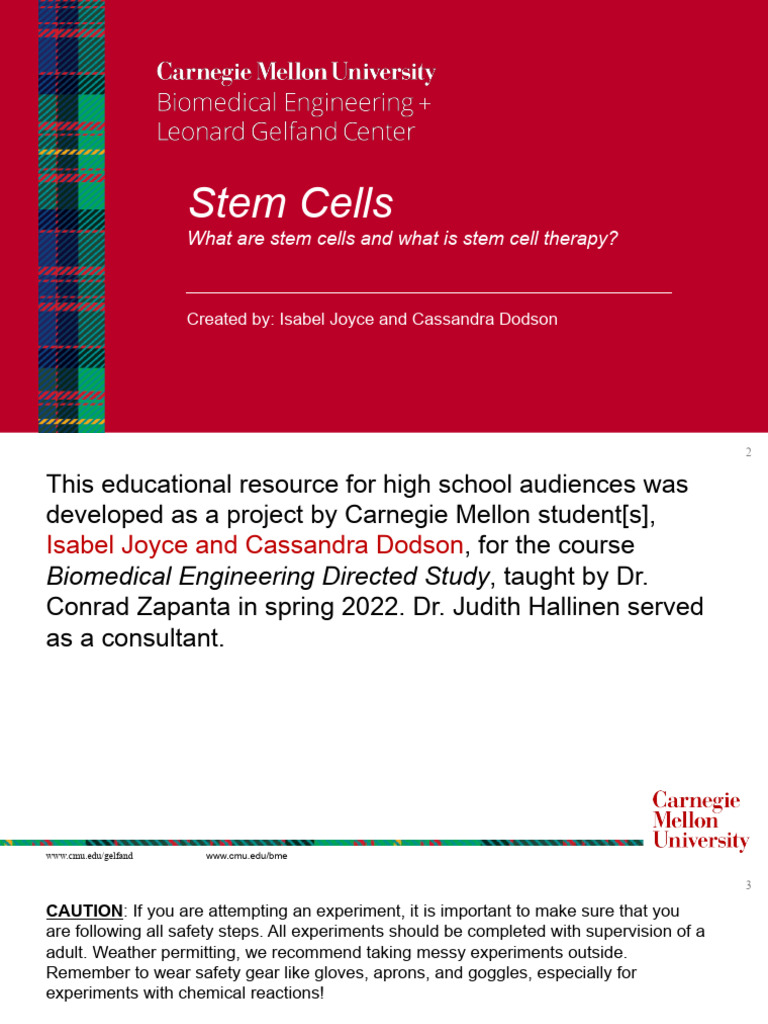 Carnegie Mellon University
Biomedical Engineering +
Leonard Gelfand Center

Stem Cells

What are stem cells and what is stem cell therapy?

Created by: Isabel Joyce and Cassandra Dodson

2

This educational resource for high school audiences was developed as a project by Carnegie Mellon student[s], Isabel Joyce and Cassandra Dodson, for the course Biomedical Engineering Directed Study, taught by Dr. Conrad Zapanta in spring 2022. Dr. Judith Hallinen served as a consultant.

Carnegie Mellon University

www.cmu.edu/gelfand www.cmu.edu/bme

3

CAUTION: If you are attempting an experiment, it is important to make sure that you are following all safety steps. All experiments should be completed with supervision of a adult. Weather permitting, we recommend taking messy experiments outside. Remember to wear safety gear like gloves, aprons, and goggles, especially for experiments with chemical reactions!